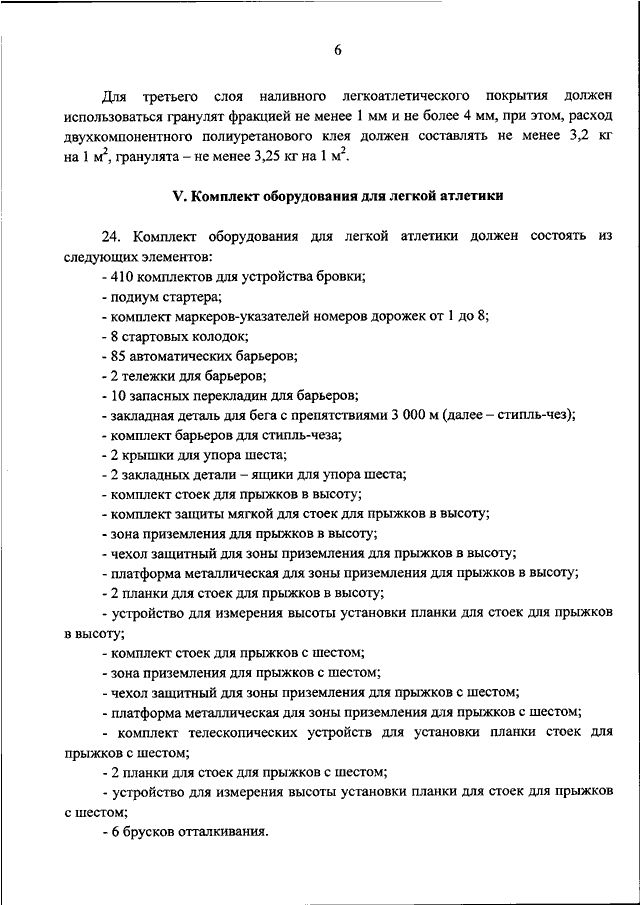 6

Для третьего слоя наливного легкоатлетического покрытия должен использоваться гранулят фракцией не менее 1 мм и не более 4 мм, при этом, расход двухкомпонентного полиуретанового клея должен составлять не менее 3,2 кг на 1 м$^2$, гранулята – не менее 3,25 кг на 1 м$^2$.

V. Комплект оборудования для легкой атлетики

24. Комплект оборудования для легкой атлетики должен состоять из следующих элементов:
- 410 комплектов для устройства бровки;
- подиум стартера;
- комплект маркеров-указателей номеров дорожек от 1 до 8;
- 8 стартовых колодок;
- 85 автоматических барьеров;
- 2 тележки для барьеров;
- 10 запасных перекладин для барьеров;
- закладная деталь для бега с препятствиями 3 000 м (далее – стипль-чез);
- комплект барьеров для стипль-чеза;
- 2 крышки для упора шеста;
- 2 закладных детали – ящики для упора шеста;
- комплект стоек для прыжков в высоту;
- комплект защиты мягкой для стоек для прыжков в высоту;
- зона приземления для прыжков в высоту;
- чехол защитный для зоны приземления для прыжков в высоту;
- платформа металлическая для зоны приземления для прыжков в высоту;
- 2 планки для стоек для прыжков в высоту;
- устройство для измерения высоты установки планки для стоек для прыжков в высоту;
- комплект стоек для прыжков с шестом;
- зона приземления для прыжков с шестом;
- чехол защитный для зоны приземления для прыжков с шестом;
- платформа металлическая для зоны приземления для прыжков с шестом;
- комплект телескопических устройств для установки планки стоек для прыжков с шестом;
- 2 планки для стоек для прыжков с шестом;
- устройство для измерения высоты установки планки для стоек для прыжков с шестом;
- 6 брусков отталкивания.